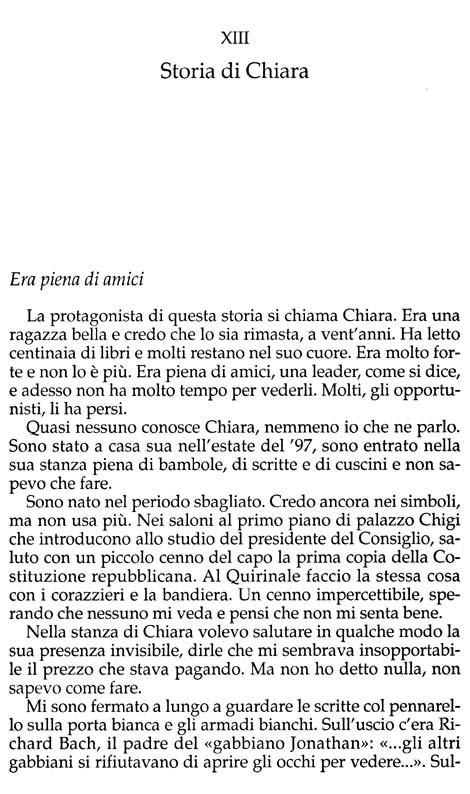 XIII
Storia di Chiara

Era piena di amici

La protagonista di questa storia si chiama Chiara. Era una ragazza bella e credo che lo sia rimasta, a vent'anni. Ha letto centinaia di libri e molti restano nel suo cuore. Era molto forte e non lo è più. Era piena di amici, una leader, come si dice, e adesso non ha molto tempo per vederli. Molti, gli opportunisti, li ha persi.

Quasi nessuno conosce Chiara, nemmeno io che ne parlo. Sono stato a casa sua nell'estate del '97, sono entrato nella sua stanza piena di bambole, di scritte e di cuscini e non sapevo che fare.

Sono nato nel periodo sbagliato. Credo ancora nei simboli, ma non usa più. Nei saloni al primo piano di palazzo Chigi che introducono allo studio del presidente del Consiglio, saluto con un piccolo cenno del capo la prima copia della Costituzione repubblicana. Al Quirinale faccio la stessa cosa con i corazzieri e la bandiera. Un cenno impercettibile, sperando che nessuno mi veda e pensi che non mi senta bene.

Nella stanza di Chiara volevo salutare in qualche modo la sua presenza invisibile, dirle che mi sembrava insopportabile il prezzo che stava pagando. Ma non ho detto nulla, non sapevo come fare.

Mi sono fermato a lungo a guardare le scritte col pennarello sulla porta bianca e gli armadi bianchi. Sull'uscio c'era Richard Bach, il padre del «gabbiano Jonathan»: «...gli altri gabbiani si rifiutavano di aprire gli occhi per vedere...». Sul-